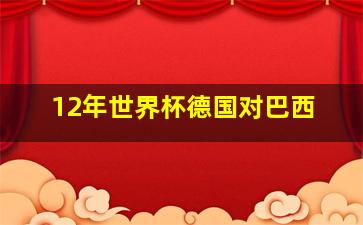 12年世界杯德国对巴西